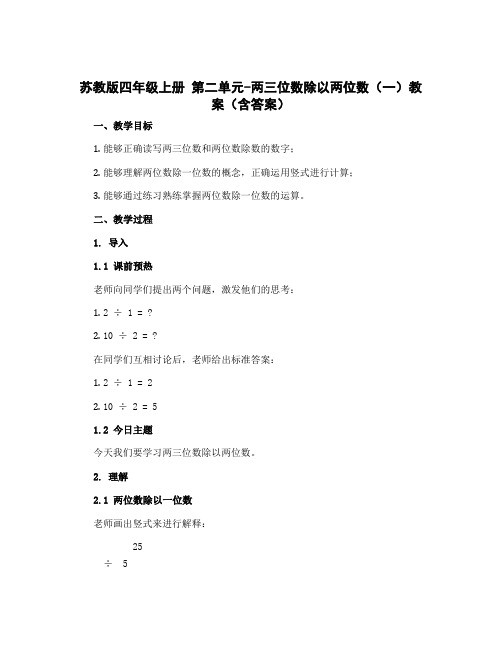 苏教版四年级上册 第二单元-两三位数除以两位数（一）教案（含答案）

一、教学目标

1. 能够正确读写两三位数和两位数除数的数字；

2. 能够理解两位数除一位数的概念，正确运用竖式进行计算；

3. 能够通过练习熟练掌握两位数除一位数的运算。

二、教学过程

1. 导入

1.1 课前预热

老师向同学们提出两个问题，激发他们的思考：

1. 2 ÷ 1 = ?

2. 10 ÷ 2 = ?

在同学们互相讨论后，老师给出标准答案：

1. 2 ÷ 1 = 2

2. 10 ÷ 2 = 5

1.2 今日主题

今天我们要学习两三位数除以两位数。

2. 理解

2.1 两位数除以一位数

老师画出竖式来进行解释：

25

÷ 5